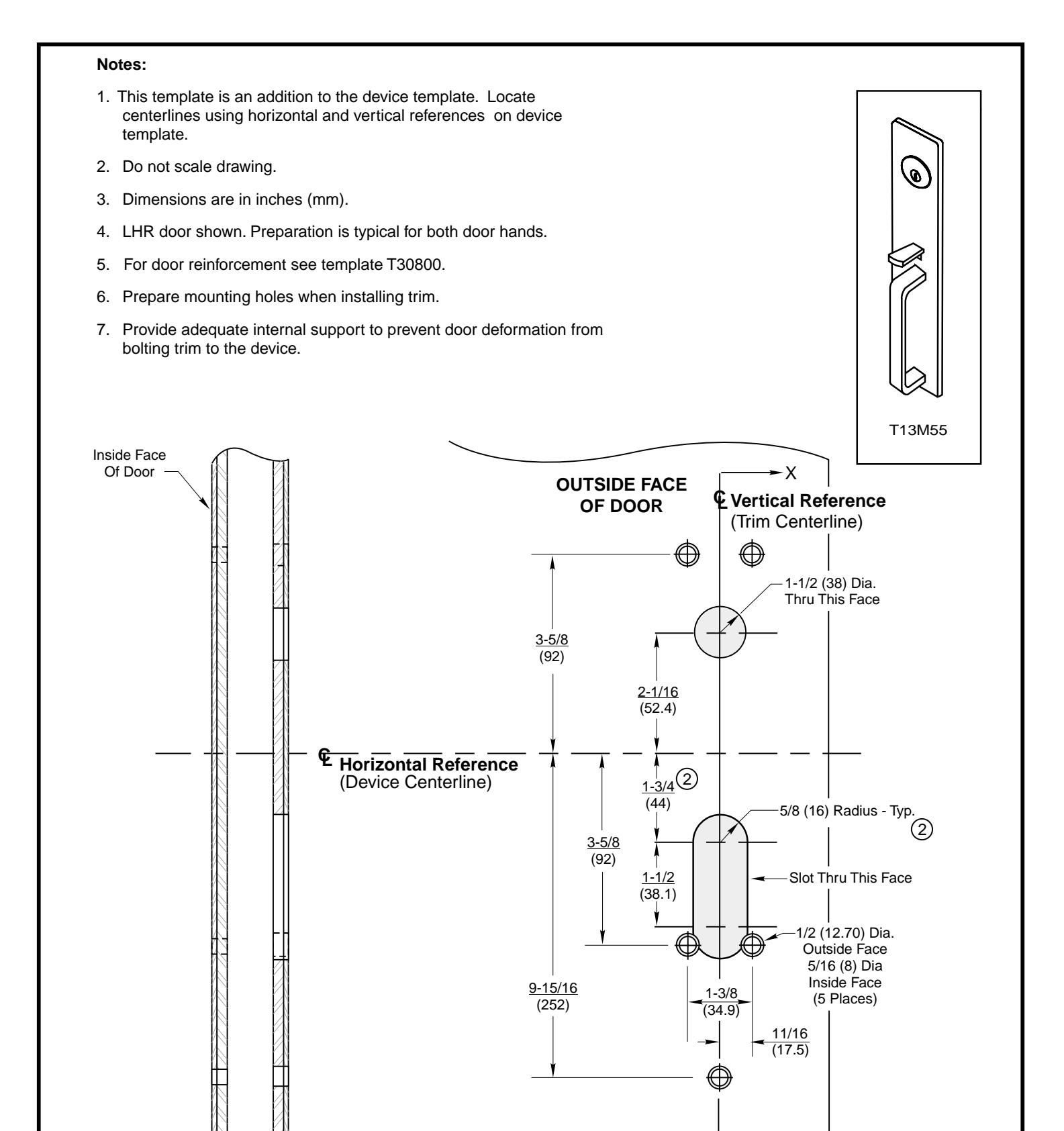 **Notes:**

1. This template is an addition to the device template. Locate centerlines using horizontal and vertical references on device template.

2. Do not scale drawing.

3. Dimensions are in inches (mm).

4. LHR door shown. Preparation is typical for both door hands.

5. For door reinforcement see template T30800.

6. Prepare mounting holes when installing trim.

7. Provide adequate internal support to prevent door deformation from bolting trim to the device.

T13M55

Inside Face Of Door

OUTSIDE FACE OF DOOR

X

℄ Vertical Reference (Trim Centerline)

1-1/2 (38) Dia. Thru This Face

3-5/8 (92)

2-1/16 (52.4)

℄ Horizontal Reference (Device Centerline)

1-3/4 (44) ②

5/8 (16) Radius - Typ. ②

3-5/8 (92)

1-1/2 (38.1)

Slot Thru This Face

1/2 (12.70) Dia. Outside Face 5/16 (8) Dia Inside Face (5 Places)

9-15/16 (252)

1-3/8 (34.9)

11/16 (17.5)